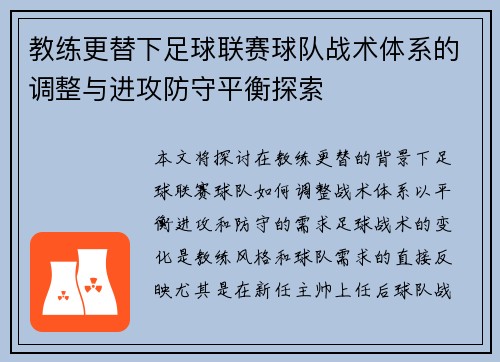 教练更替下足球联赛球队战术体系的调整与进攻防守平衡探索

本文将探讨在教练更替的背景下足球联赛球队如何调整战术体系以平衡进攻和防守的需求足球战术的变化是教练风格和球队需求的直接反映尤其是在新任主帅上任后球队战